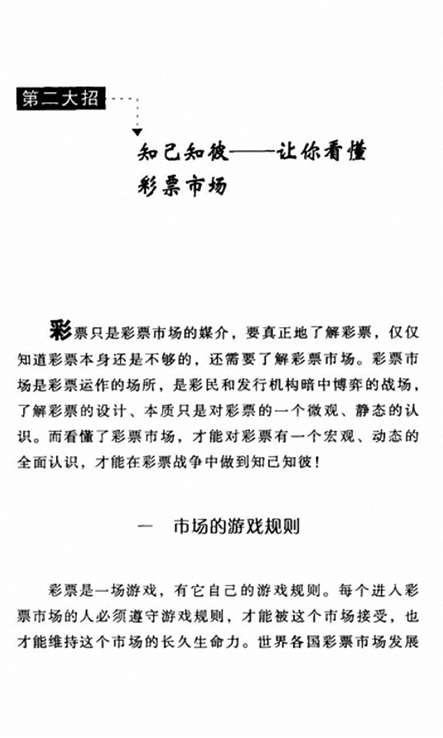 第二大招

知己知彼——让你看懂
彩票市场

彩票只是彩票市场的媒介，要真正地了解彩票，仅仅知道彩票本身还是不够的，还需要了解彩票市场。彩票市场是彩票运作的场所，是彩民和发行机构暗中博弈的战场，了解彩票的设计、本质只是对彩票的一个微观、静态的认识。而看懂了彩票市场，才能对彩票有一个宏观、动态的全面认识，才能在彩票战争中做到知己知彼！

一　市场的游戏规则

彩票是一场游戏，有它自己的游戏规则。每个进入彩票市场的人必须遵守游戏规则，才能被这个市场接受，也才能维持这个市场的长久生命力。世界各国彩票市场发展